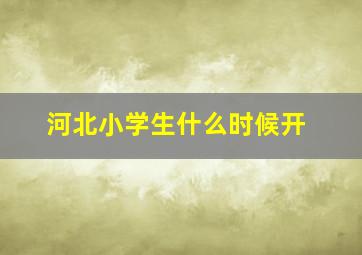 河北小学生什么时候开